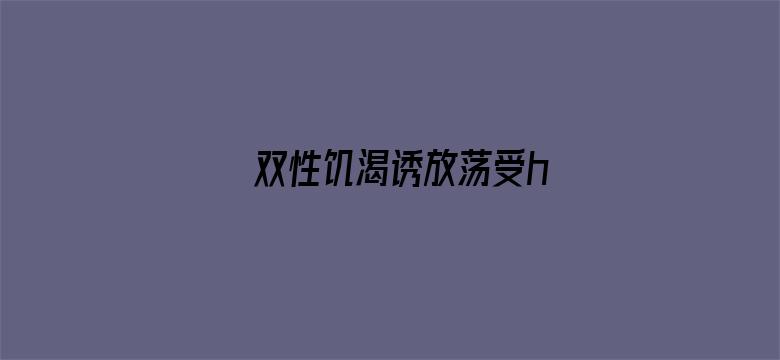 双性饥渴诱放荡受h